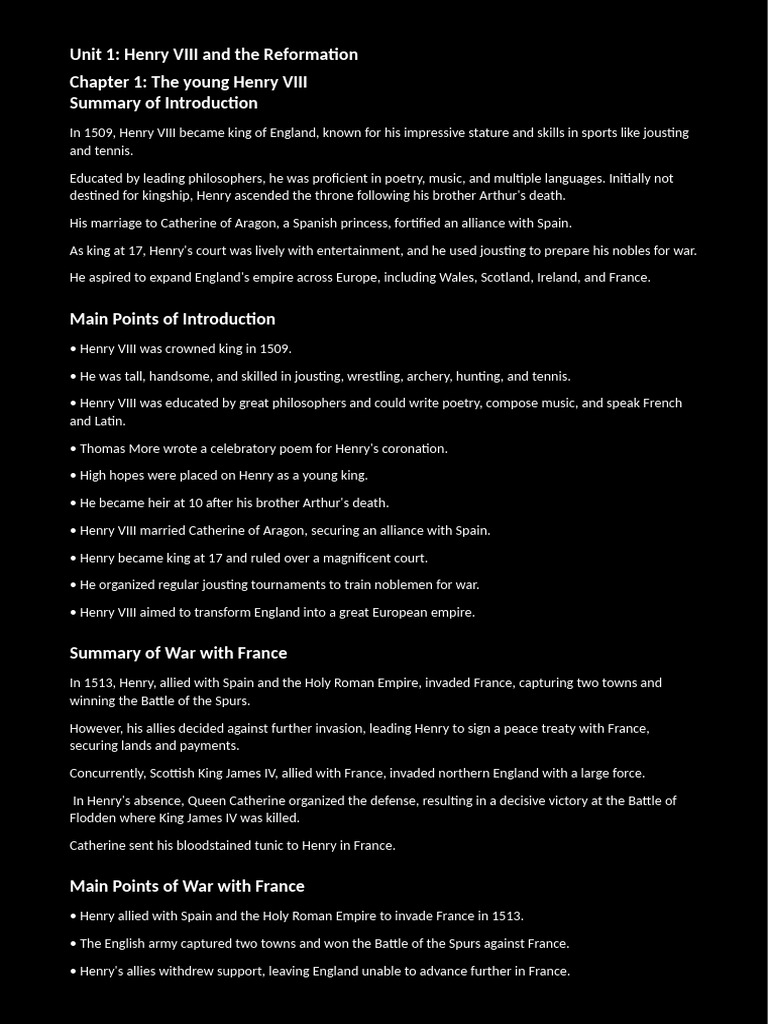 Unit 1: Henry VIII and the Reformation

Chapter 1: The young Henry VIII
Summary of Introduction

In 1509, Henry VIII became king of England, known for his impressive stature and skills in sports like jousting and tennis.

Educated by leading philosophers, he was proficient in poetry, music, and multiple languages. Initially not destined for kingship, Henry ascended the throne following his brother Arthur's death.

His marriage to Catherine of Aragon, a Spanish princess, fortified an alliance with Spain.

As king at 17, Henry's court was lively with entertainment, and he used jousting to prepare his nobles for war.

He aspired to expand England's empire across Europe, including Wales, Scotland, Ireland, and France.

Main Points of Introduction

• Henry VIII was crowned king in 1509.

• He was tall, handsome, and skilled in jousting, wrestling, archery, hunting, and tennis.

• Henry VIII was educated by great philosophers and could write poetry, compose music, and speak French and Latin.

• Thomas More wrote a celebratory poem for Henry's coronation.

• High hopes were placed on Henry as a young king.

• He became heir at 10 after his brother Arthur's death.

• Henry VIII married Catherine of Aragon, securing an alliance with Spain.

• Henry became king at 17 and ruled over a magnificent court.

• He organized regular jousting tournaments to train noblemen for war.

• Henry VIII aimed to transform England into a great European empire.

Summary of War with France

In 1513, Henry, allied with Spain and the Holy Roman Empire, invaded France, capturing two towns and winning the Battle of the Spurs.

However, his allies decided against further invasion, leading Henry to sign a peace treaty with France, securing lands and payments.

Concurrently, Scottish King James IV, allied with France, invaded northern England with a large force.

In Henry's absence, Queen Catherine organized the defense, resulting in a decisive victory at the Battle of Flodden where King James IV was killed.

Catherine sent his bloodstained tunic to Henry in France.

Main Points of War with France

• Henry allied with Spain and the Holy Roman Empire to invade France in 1513.

• The English army captured two towns and won the Battle of the Spurs against France.

• Henry's allies withdrew support, leaving England unable to advance further in France.